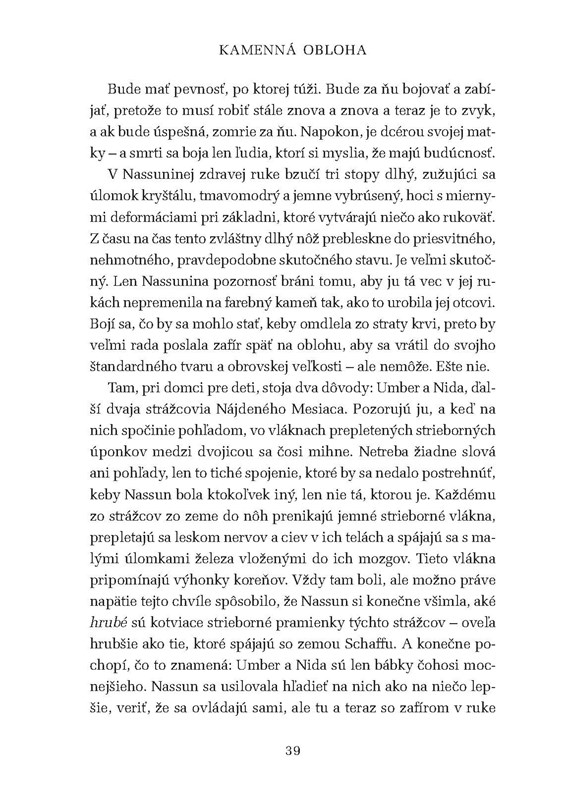 KAMENNÁ OBLOHA

Bude mať pevnosť, po ktorej túži. Bude za ňu bojovať a zabíjať, pretože to musí robiť stále znova a znova a teraz je to zvyk, a ak bude úspešná, zomrie za ňu. Napokon, je dcérou svojej matky – a smrti sa boja len ľudia, ktorí si myslia, že majú budúcnosť.

V Nassuninej zdravej ruke bzučí tri stopy dlhý, zužujúci sa úlomok kryštálu, tmavomodrý a jemne vybrúsený, hoci s miernymi deformáciami pri základni, ktoré vytvárajú niečo ako rukoväť. Z času na čas tento zvláštny dlhý nôž prebleskne do priesvitného, nehmotného, pravdepodobne skutočného stavu. Je veľmi skutočný. Len Nassunina pozornosť bráni tomu, aby ju tá vec v jej rukách nepremenila na farebný kameň tak, ako to urobila jej otcovi. Bojí sa, čo by sa mohlo stať, keby omdlela zo straty krvi, preto by veľmi rada poslala zafír späť na oblohu, aby sa vrátil do svojho štandardného tvaru a obrovskej veľkosti – ale nemôže. Ešte nie.

Tam, pri domci pre deti, stoja dva dôvody: Umber a Nida, ďalší dvaja strážcovia Nájdeného Mesiaca. Pozorujú ju, a keď na nich spočinie pohľadom, vo vláknach prepletených strieborných úponkov medzi dvojicou sa čosi mihne. Netreba žiadne slová ani pohľady, len to tiché spojenie, ktoré by sa nedalo postrehnúť, keby Nassun bola ktokoľvek iný, len nie tá, ktorou je. Každému zo strážcov zo zeme do nôh prenikajú jemné strieborné vlákna, prepletajú sa leskom nervov a ciev v ich telách a spájajú sa s malými úlomkami železa vloženými do ich mozgov. Tieto vlákna pripomínajú výhonky koreňov. Vždy tam boli, ale možno práve napätie tejto chvíle spôsobilo, že Nassun si konečne všimla, aké hrubé sú kotviace strieborné pramienky týchto strážcov – oveľa hrubšie ako tie, ktoré spájajú so zemou Schaffu. A konečne pochopí, čo to znamená: Umber a Nida sú len bábky čohosi mocnejšieho. Nassun sa usilovala hľadieť na nich ako na niečo lepšie, veriť, že sa ovládajú sami, ale tu a teraz so zafírom v ruke

39